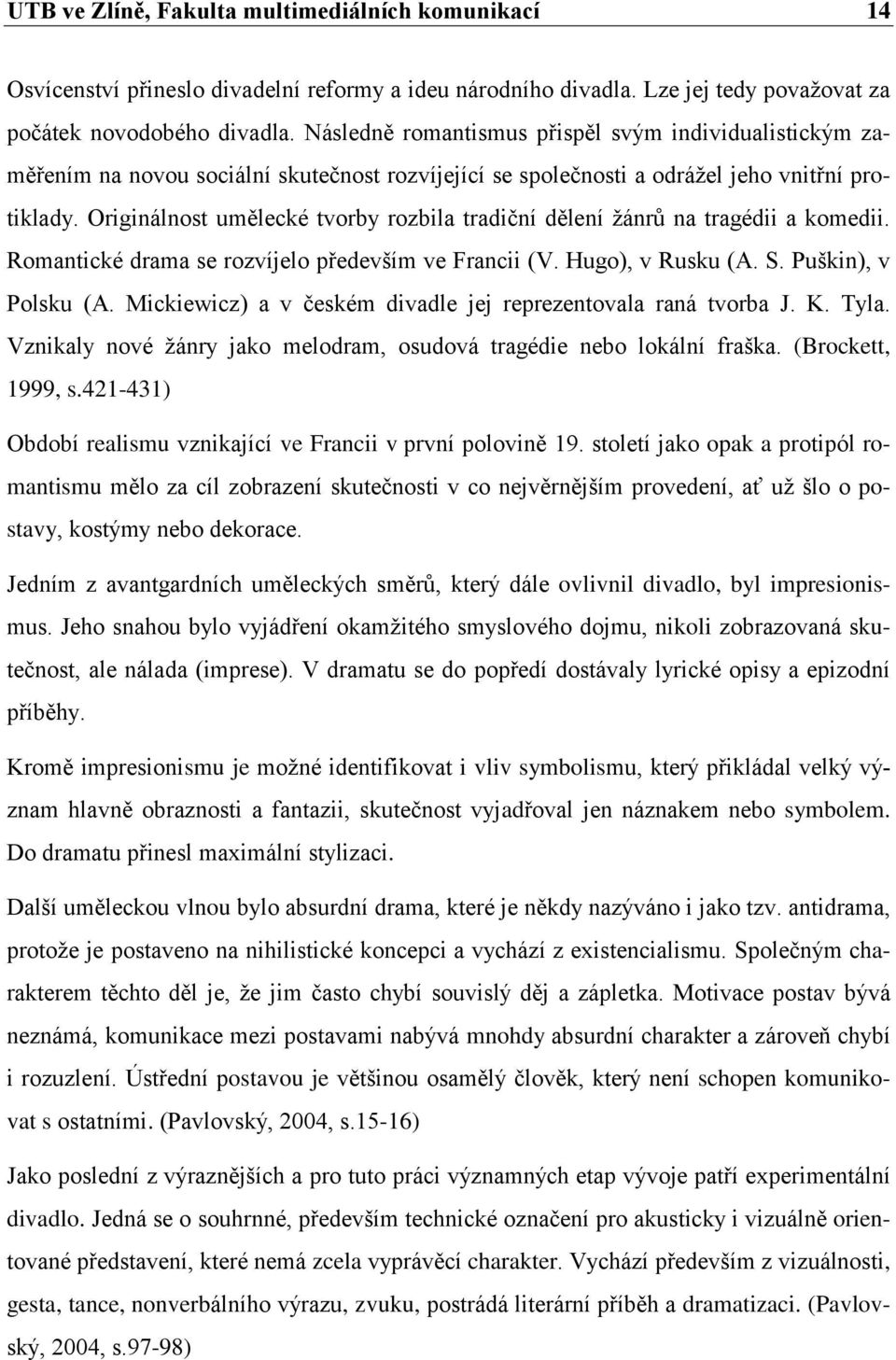 UTB ve Zlíně, Fakulta multimediálních komunikací 14

Osvícenství přineslo divadelní reformy a ideu národního divadla. Lze jej tedy považovat za počátek novodobého divadla. Následně romantismus přispěl svým individualistickým zaměřením na novou sociální skutečnost rozvíjející se společnosti a odrážel jeho vnitřní protiklady. Originálnost umělecké tvorby rozbila tradiční dělení žánrů na tragédii a komedii. Romantické drama se rozvíjelo především ve Francii (V. Hugo), v Rusku (A. S. Puškin), v Polsku (A. Mickiewicz) a v českém divadle jej reprezentovala raná tvorba J. K. Tyla. Vznikaly nové žánry jako melodram, osudová tragédie nebo lokální fraška. (Brockett, 1999, s.421-431)

Období realismu vznikající ve Francii v první polovině 19. století jako opak a protipól romantismu mělo za cíl zobrazení skutečnosti v co nejvěrnějším provedení, ať už šlo o postavy, kostýmy nebo dekorace.

Jedním z avantgardních uměleckých směrů, který dále ovlivnil divadlo, byl impresionismus. Jeho snahou bylo vyjádření okamžitého smyslového dojmu, nikoli zobrazovaná skutečnost, ale nálada (imprese). V dramatu se do popředí dostávaly lyrické opisy a epizodní příběhy.

Kromě impresionismu je možné identifikovat i vliv symbolismu, který přikládal velký význam hlavně obraznosti a fantazii, skutečnost vyjadřoval jen náznakem nebo symbolem. Do dramatu přinesl maximální stylizaci.

Další uměleckou vlnou bylo absurdní drama, které je někdy nazýváno i jako tzv. antidrama, protože je postaveno na nihilistické koncepci a vychází z existencialismu. Společným charakterem těchto děl je, že jim často chybí souvislý děj a zápletka. Motivace postav bývá neznámá, komunikace mezi postavami nabývá mnohdy absurdní charakter a zároveň chybí i rozuzlení. Ústřední postavou je většinou osamělý člověk, který není schopen komunikovat s ostatními. (Pavlovský, 2004, s.15-16)

Jako poslední z výraznějších a pro tuto práci významných etap vývoje patří experimentální divadlo. Jedná se o souhrnné, především technické označení pro akusticky i vizuálně orientované představení, které nemá zcela vyprávěcí charakter. Vychází především z vizuálnosti, gesta, tance, nonverbálního výrazu, zvuku, postrádá literární příběh a dramatizaci. (Pavlovský, 2004, s.97-98)